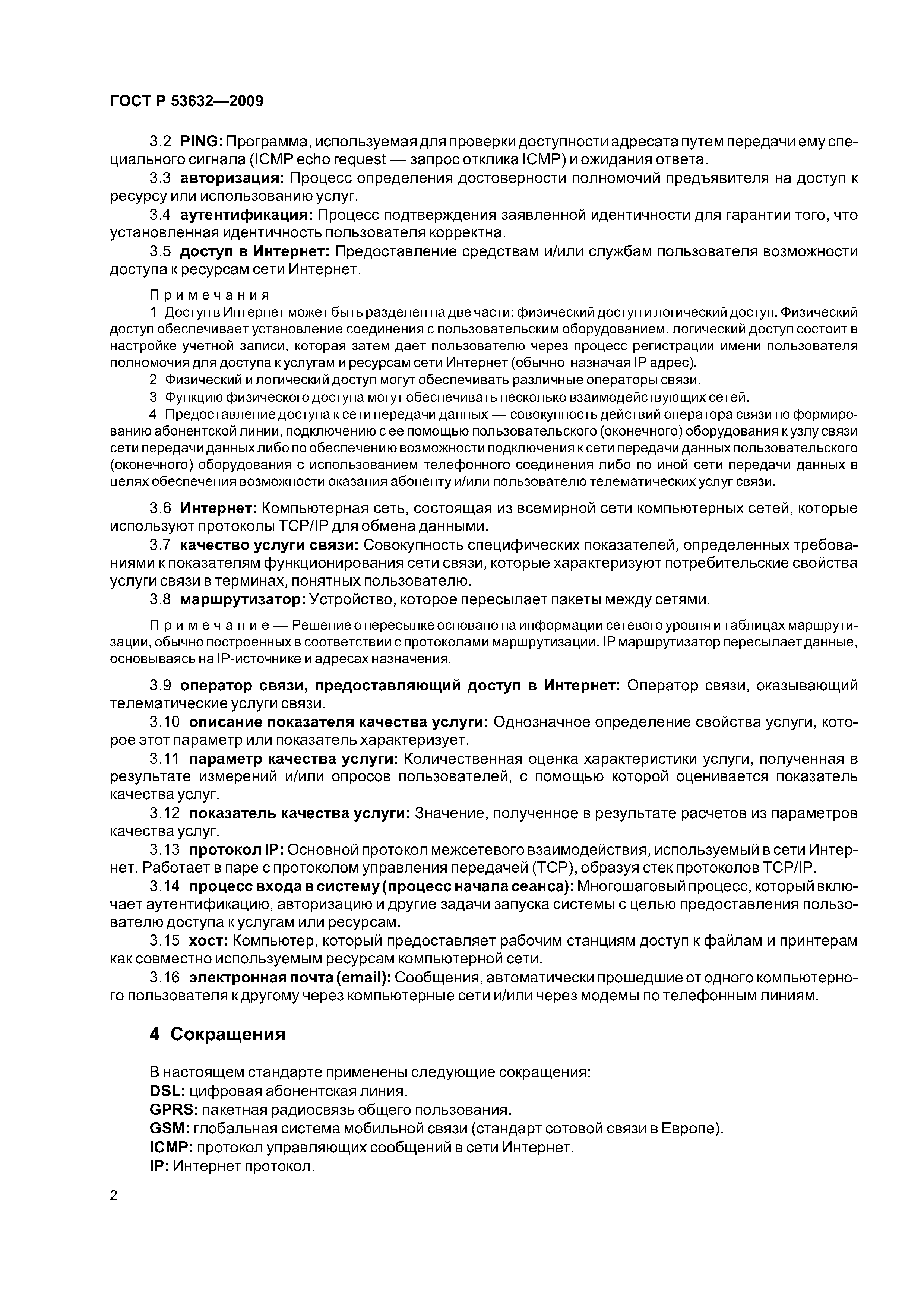 ГОСТ Р 53632—2009

3.2 PING: Программа, используемая для проверки доступности адресата путем передачи ему специального сигнала (ICMP echo request — запрос отклика ICMP) и ожидания ответа.

3.3 авторизация: Процесс определения достоверности полномочий предъявителя на доступ к ресурсу или использованию услуг.

3.4 аутентификация: Процесс подтверждения заявленной идентичности для гарантии того, что установленная идентичность пользователя корректна.

3.5 доступ в Интернет: Предоставление средствам и/или службам пользователя возможности доступа к ресурсам сети Интернет.

Примечания

1 Доступ в Интернет может быть разделен на две части: физический доступ и логический доступ. Физический доступ обеспечивает установление соединения с пользовательским оборудованием, логический доступ состоит в настройке учетной записи, которая затем дает пользователю через процесс регистрации имени пользователя полномочия для доступа к услугам и ресурсам сети Интернет (обычно назначая IP адрес).

2 Физический и логический доступ могут обеспечивать различные операторы связи.

3 Функцию физического доступа могут обеспечивать несколько взаимодействующих сетей.

4 Предоставление доступа к сети передачи данных — совокупность действий оператора связи по формированию абонентской линии, подключению с ее помощью пользовательского (оконечного) оборудования к узлу связи сети передачи данных либо по обеспечению возможности подключения к сети передачи данных пользовательского (оконечного) оборудования с использованием телефонного соединения либо по иной сети передачи данных в целях обеспечения возможности оказания абоненту и/или пользователю телематических услуг связи.

3.6 Интернет: Компьютерная сеть, состоящая из всемирной сети компьютерных сетей, которые используют протоколы TCP/IP для обмена данными.

3.7 качество услуги связи: Совокупность специфических показателей, определенных требованиями к показателям функционирования сети связи, которые характеризуют потребительские свойства услуги связи в терминах, понятных пользователю.

3.8 маршрутизатор: Устройство, которое пересылает пакеты между сетями.

Примечание — Решение о пересылке основано на информации сетевого уровня и таблицах маршрутизации, обычно построенных в соответствии с протоколами маршрутизации. IP маршрутизатор пересылает данные, основываясь на IP-источнике и адресах назначения.

3.9 оператор связи, предоставляющий доступ в Интернет: Оператор связи, оказывающий телематические услуги связи.

3.10 описание показателя качества услуги: Однозначное определение свойства услуги, которое этот параметр или показатель характеризует.

3.11 параметр качества услуги: Количественная оценка характеристики услуги, полученная в результате измерений и/или опросов пользователей, с помощью которой оценивается показатель качества услуг.

3.12 показатель качества услуги: Значение, полученное в результате расчетов из параметров качества услуг.

3.13 протокол IP: Основной протокол межсетевого взаимодействия, используемый в сети Интернет. Работает в паре с протоколом управления передачей (TCP), образуя стек протоколов TCP/IP.

3.14 процесс входа в систему (процесс начала сеанса): Многошаговый процесс, который включает аутентификацию, авторизацию и другие задачи запуска системы с целью предоставления пользователю доступа к услугам или ресурсам.

3.15 хост: Компьютер, который предоставляет рабочим станциям доступ к файлам и принтерам как совместно используемым ресурсам компьютерной сети.

3.16 электронная почта (email): Сообщения, автоматически прошедшие от одного компьютерного пользователя к другому через компьютерные сети и/или через модемы по телефонным линиям.

4 Сокращения

В настоящем стандарте применены следующие сокращения:
DSL: цифровая абонентская линия.
GPRS: пакетная радиосвязь общего пользования.
GSM: глобальная система мобильной связи (стандарт сотовой связи в Европе).
ICMP: протокол управляющих сообщений в сети Интернет.
IP: Интернет протокол.

2